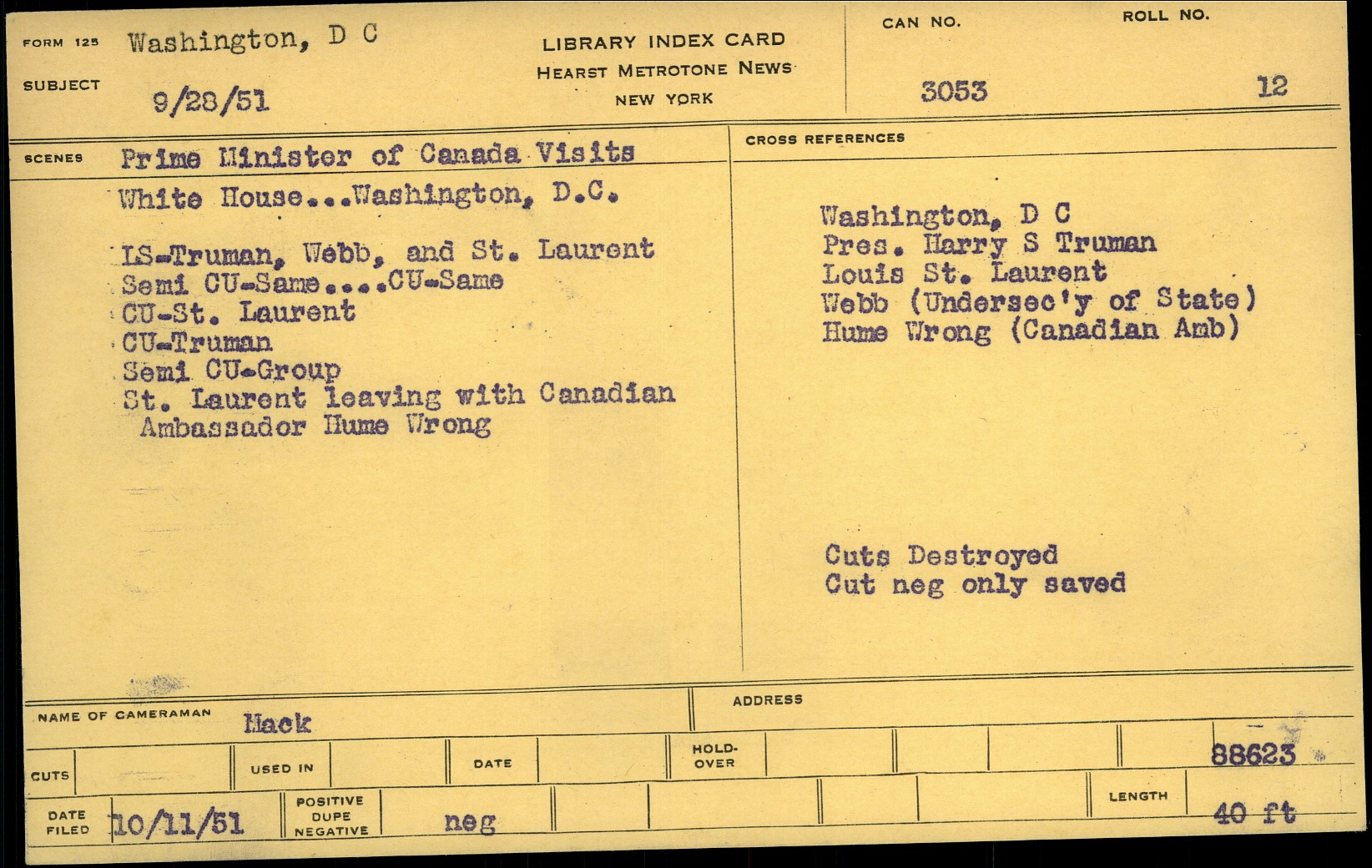 FORM 125 Washington, D C

SUBJECT 9/28/51

LIBRARY INDEX CARD
HEARST METROTONE NEWS
NEW YORK

CAN NO. 3053

ROLL NO. 12

SCENES Prime Minister of Canada Visits White House...Washington, D.C.

LS-Truman, Webb, and St. Laurent
Semi CU-Same....CU-Same
CU-St. Laurent
CU-Truman
Semi CU-Group
St. Laurent leaving with Canadian Ambassador Hume Wrong

CROSS REFERENCES

Washington, D C
Pres. Harry S Truman
Louis St. Laurent
Webb (Undersec'y of State)
Hume Wrong (Canadian Amb)

Cuts Destroyed
Cut neg only saved

NAME OF CAMERAMAN Mack

ADDRESS

CUTS

USED IN

DATE

HOLD-OVER

88623

DATE FILED 10/11/51

POSITIVE DUPE NEGATIVE neg

LENGTH 40 ft